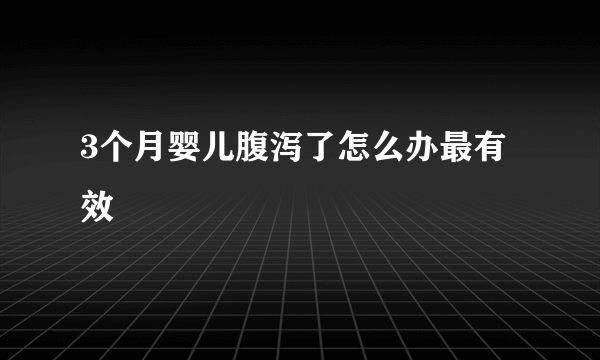 3个月婴儿腹泻了怎么办最有效